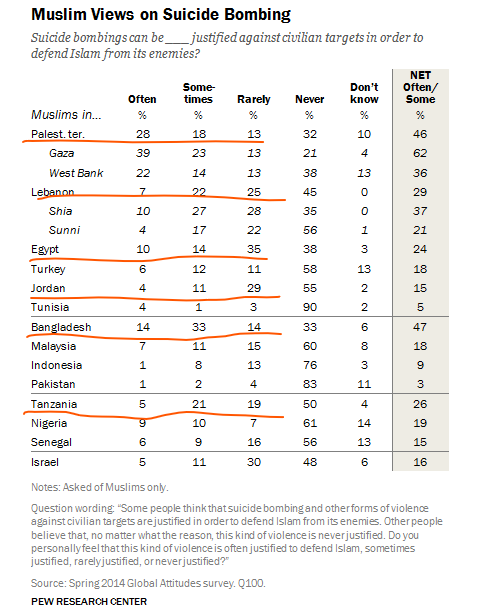 Muslim Views on Suicide Bombing

Suicide bombings can be ____ justified against civilian targets in order to defend Islam from its enemies?

| Muslims in... | Often % | Some-times % | Rarely % | Never % | Don't know % | NET Often/ Some % |
|---|---|---|---|---|---|---|
| Palest. ter. | 28 | 18 | 13 | 32 | 10 | 46 |
| Gaza | 39 | 23 | 13 | 21 | 4 | 62 |
| West Bank | 22 | 14 | 13 | 38 | 13 | 36 |
| Lebanon | 7 | 22 | 25 | 45 | 0 | 29 |
| Shia | 10 | 27 | 28 | 35 | 0 | 37 |
| Sunni | 4 | 17 | 22 | 56 | 1 | 21 |
| Egypt | 10 | 14 | 35 | 38 | 3 | 24 |
| Turkey | 6 | 12 | 11 | 58 | 13 | 18 |
| Jordan | 4 | 11 | 29 | 55 | 2 | 15 |
| Tunisia | 4 | 1 | 3 | 90 | 2 | 5 |
| Bangladesh | 14 | 33 | 14 | 33 | 6 | 47 |
| Malaysia | 7 | 11 | 15 | 60 | 8 | 18 |
| Indonesia | 1 | 8 | 13 | 76 | 3 | 9 |
| Pakistan | 1 | 2 | 4 | 83 | 11 | 3 |
| Tanzania | 5 | 21 | 19 | 50 | 4 | 26 |
| Nigeria | 9 | 10 | 7 | 61 | 14 | 19 |
| Senegal | 6 | 9 | 16 | 56 | 13 | 15 |
| Israel | 5 | 11 | 30 | 48 | 6 | 16 |

Notes: Asked of Muslims only.

Question wording: "Some people think that suicide bombing and other forms of violence against civilian targets are justified in order to defend Islam from its enemies. Other people believe that, no matter what the reason, this kind of violence is never justified. Do you personally feel that this kind of violence is often justified to defend Islam, sometimes justified, rarely justified, or never justified?"

Source: Spring 2014 Global Attitudes survey. Q100.

PEW RESEARCH CENTER